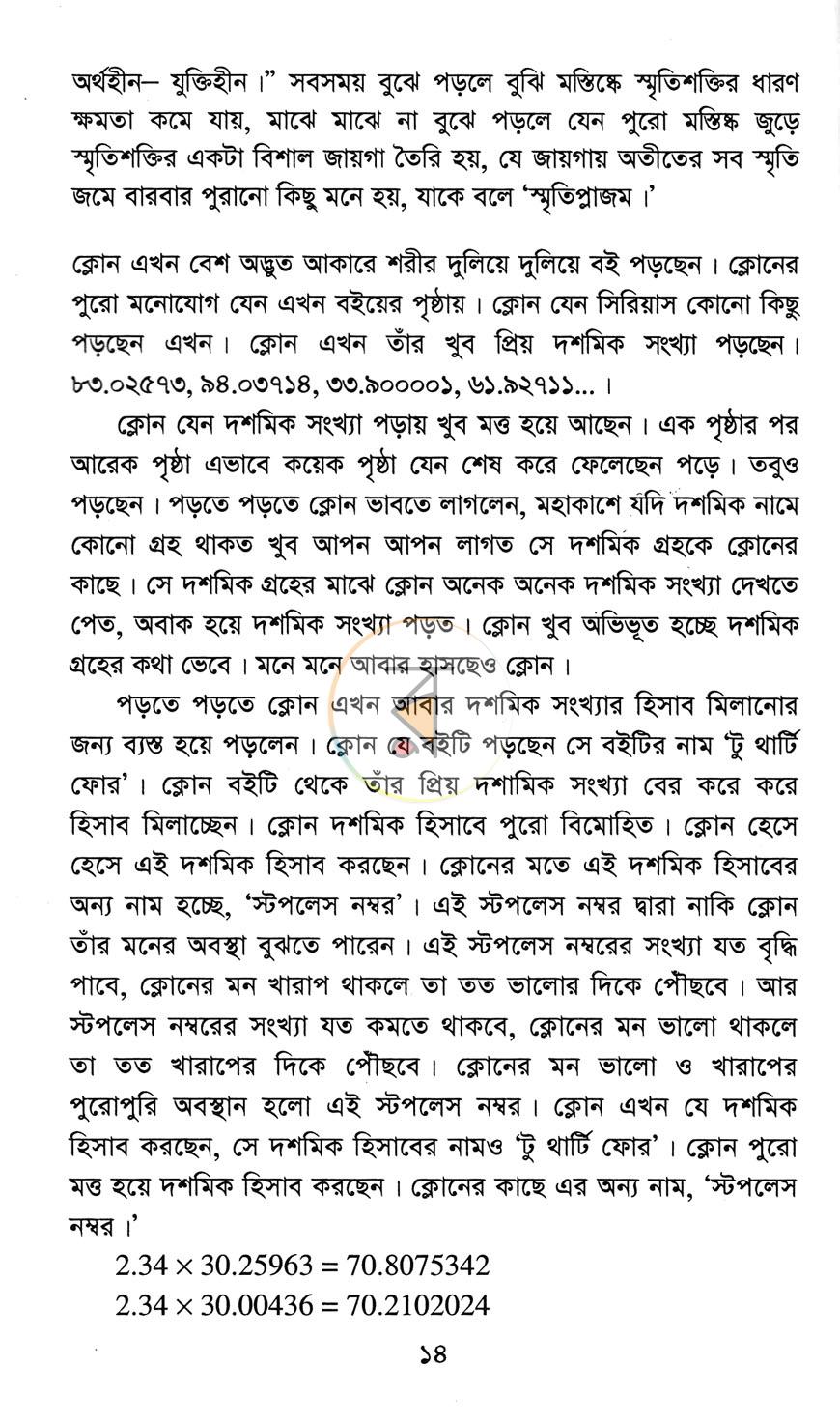 অর্থহীন– যুক্তিহীন।" সবসময় বুঝে পড়লে বুঝি মস্তিষ্কে স্মৃতিশক্তির ধারণ ক্ষমতা কমে যায়, মাঝে মাঝে না বুঝে পড়লে যেন পুরো মস্তিষ্ক জুড়ে স্মৃতিশক্তির একটা বিশাল জায়গা তৈরি হয়, যে জায়গায় অতীতের সব স্মৃতি জমে বারবার পুরানো কিছু মনে হয়, যাকে বলে 'স্মৃতিপ্লাজম।'

ক্লোন এখন বেশ অদ্ভুত আকারে শরীর দুলিয়ে দুলিয়ে বই পড়ছেন। ক্লোনের পুরো মনোযোগ যেন এখন বইয়ের পৃষ্ঠায়। ক্লোন যেন সিরিয়াস কোনো কিছু পড়ছেন এখন। ক্লোন এখন তাঁর খুব প্রিয় দশমিক সংখ্যা পড়ছেন। ৮৩.০২৫৭৩, ৯৪.০৩৭১৪, ৩৩.৯০০০০১, ৬১.৯২৭১১...।

ক্লোন যেন দশমিক সংখ্যা পড়ায় খুব মত্ত হয়ে আছেন। এক পৃষ্ঠার পর আরেক পৃষ্ঠা এভাবে কয়েক পৃষ্ঠা যেন শেষ করে ফেলেছেন পড়ে। তবুও পড়ছেন। পড়তে পড়তে ক্লোন ভাবতে লাগলেন, মহাকাশে যদি দশমিক নামে কোনো গ্রহ থাকত খুব আপন আপন লাগত সে দশমিক গ্রহকে ক্লোনের কাছে। সে দশমিক গ্রহের মাঝে ক্লোন অনেক অনেক দশমিক সংখ্যা দেখতে পেত, অবাক হয়ে দশমিক সংখ্যা পড়ত। ক্লোন খুব অভিভূত হচ্ছে দশমিক গ্রহের কথা ভেবে। মনে মনে আবার হাসছেও ক্লোন।

পড়তে পড়তে ক্লোন এখন আবার দশমিক সংখ্যার হিসাব মিলানোর জন্য ব্যস্ত হয়ে পড়লেন। ক্লোন যে বইটি পড়ছেন সে বইটির নাম 'টু থার্টি ফোর'। ক্লোন বইটি থেকে তাঁর প্রিয় দশামিক সংখ্যা বের করে করে হিসাব মিলাচ্ছেন। ক্লোন দশমিক হিসাবে পুরো বিমোহিত। ক্লোন হেসে হেসে এই দশমিক হিসাব করছেন। ক্লোনের মতে এই দশমিক হিসাবের অন্য নাম হচ্ছে, 'স্টপলেস নম্বর'। এই স্টপলেস নম্বর দ্বারা নাকি ক্লোন তাঁর মনের অবস্থা বুঝতে পারেন। এই স্টপলেস নম্বরের সংখ্যা যত বৃদ্ধি পাবে, ক্লোনের মন খারাপ থাকলে তা তত ভালোর দিকে পৌঁছবে। আর স্টপলেস নম্বরের সংখ্যা যত কমতে থাকবে, ক্লোনের মন ভালো থাকলে তা তত খারাপের দিকে পৌঁছবে। ক্লোনের মন ভালো ও খারাপের পুরোপুরি অবস্থান হলো এই স্টপলেস নম্বর। ক্লোন এখন যে দশমিক হিসাব করছেন, সে দশমিক হিসাবের নামও 'টু থার্টি ফোর'। ক্লোন পুরো মত্ত হয়ে দশমিক হিসাব করছেন। ক্লোনের কাছে এর অন্য নাম, 'স্টপলেস নম্বর।'

$2.34 \times 30.25963 = 70.8075342$
$2.34 \times 30.00436 = 70.2102024$

১৪